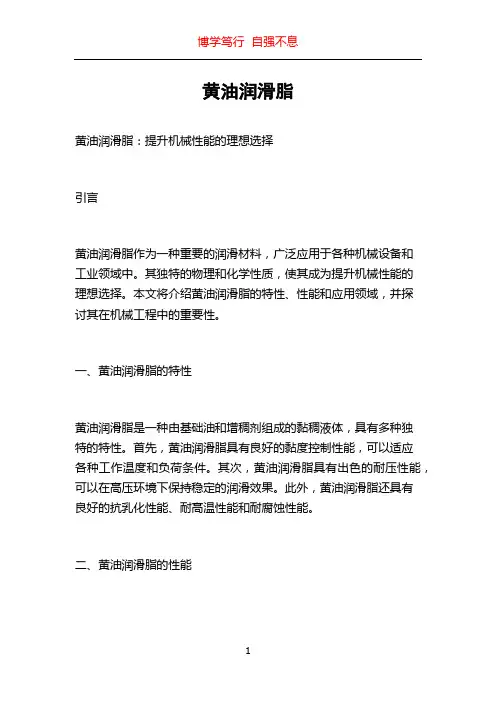 博学笃行 自强不息

黄油润滑脂

黄油润滑脂：提升机械性能的理想选择

引言

黄油润滑脂作为一种重要的润滑材料，广泛应用于各种机械设备和工业领域中。其独特的物理和化学性质，使其成为提升机械性能的理想选择。本文将介绍黄油润滑脂的特性、性能和应用领域，并探讨其在机械工程中的重要性。

一、黄油润滑脂的特性

黄油润滑脂是一种由基础油和增稠剂组成的黏稠液体，具有多种独特的特性。首先，黄油润滑脂具有良好的黏度控制性能，可以适应各种工作温度和负荷条件。其次，黄油润滑脂具有出色的耐压性能，可以在高压环境下保持稳定的润滑效果。此外，黄油润滑脂还具有良好的抗乳化性能、耐高温性能和耐腐蚀性能。

二、黄油润滑脂的性能

1